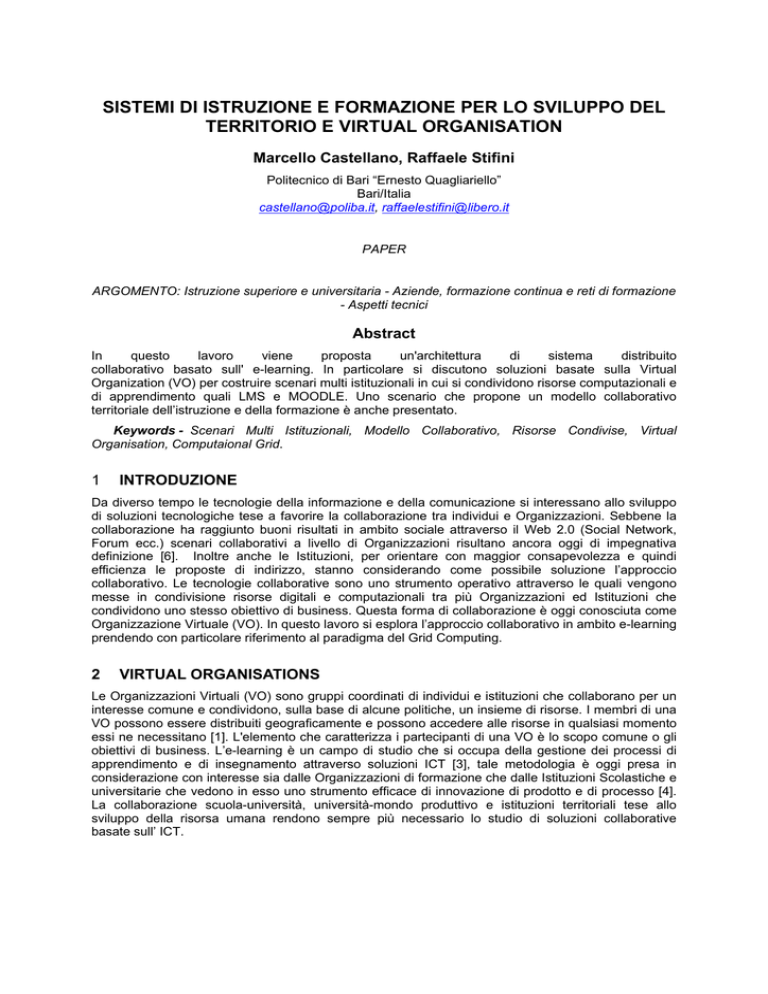 SISTEMI DI ISTRUZIONE E FORMAZIONE PER LO SVILUPPO DEL TERRITORIO E VIRTUAL ORGANISATION

Marcello Castellano, Raffaele Stifini

Politecnico di Bari "Ernesto Quagliariello"
Bari/Italia
castellano@poliba.it, raffaelestifini@libero.it

PAPER

ARGOMENTO: Istruzione superiore e universitaria - Aziende, formazione continua e reti di formazione - Aspetti tecnici

Abstract

In questo lavoro viene proposta un'architettura di sistema distribuito collaborativo basato sull' e-learning. In particolare si discutono soluzioni basate sulla Virtual Organization (VO) per costruire scenari multi istituzionali in cui si condividono risorse computazionali e di apprendimento quali LMS e MOODLE. Uno scenario che propone un modello collaborativo territoriale dell'istruzione e della formazione è anche presentato.

Keywords - Scenari Multi Istituzionali, Modello Collaborativo, Risorse Condivise, Virtual Organisation, Computaional Grid.

1 INTRODUZIONE

Da diverso tempo le tecnologie della informazione e della comunicazione si interessano allo sviluppo di soluzioni tecnologiche tese a favorire la collaborazione tra individui e Organizzazioni. Sebbene la collaborazione ha raggiunto buoni risultati in ambito sociale attraverso il Web 2.0 (Social Network, Forum ecc.) scenari collaborativi a livello di Organizzazioni risultano ancora oggi di impegnativa definizione [6]. Inoltre anche le Istituzioni, per orientare con maggior consapevolezza e quindi efficienza le proposte di indirizzo, stanno considerando come possibile soluzione l'approccio collaborativo. Le tecnologie collaborative sono uno strumento operativo attraverso le quali vengono messe in condivisione risorse digitali e computazionali tra più Organizzazioni ed Istituzioni che condividono uno stesso obiettivo di business. Questa forma di collaborazione è oggi conosciuta come Organizzazione Virtuale (VO). In questo lavoro si esplora l'approccio collaborativo in ambito e-learning prendendo con particolare riferimento al paradigma del Grid Computing.

2 VIRTUAL ORGANISATIONS

Le Organizzazioni Virtuali (VO) sono gruppi coordinati di individui e istituzioni che collaborano per un interesse comune e condividono, sulla base di alcune politiche, un insieme di risorse. I membri di una VO possono essere distribuiti geograficamente e possono accedere alle risorse in qualsiasi momento essi ne necessitano [1]. L'elemento che caratterizza i partecipanti di una VO è lo scopo comune o gli obiettivi di business. L'e-learning è un campo di studio che si occupa della gestione dei processi di apprendimento e di insegnamento attraverso soluzioni ICT [3], tale metodologia è oggi presa in considerazione con interesse sia dalle Organizzazioni di formazione che dalle Istituzioni Scolastiche e universitarie che vedono in esso uno strumento efficace di innovazione di prodotto e di processo [4]. La collaborazione scuola-università, università-mondo produttivo e istituzioni territoriali tese allo sviluppo della risorsa umana rendono sempre più necessario lo studio di soluzioni collaborative basate sull' ICT.